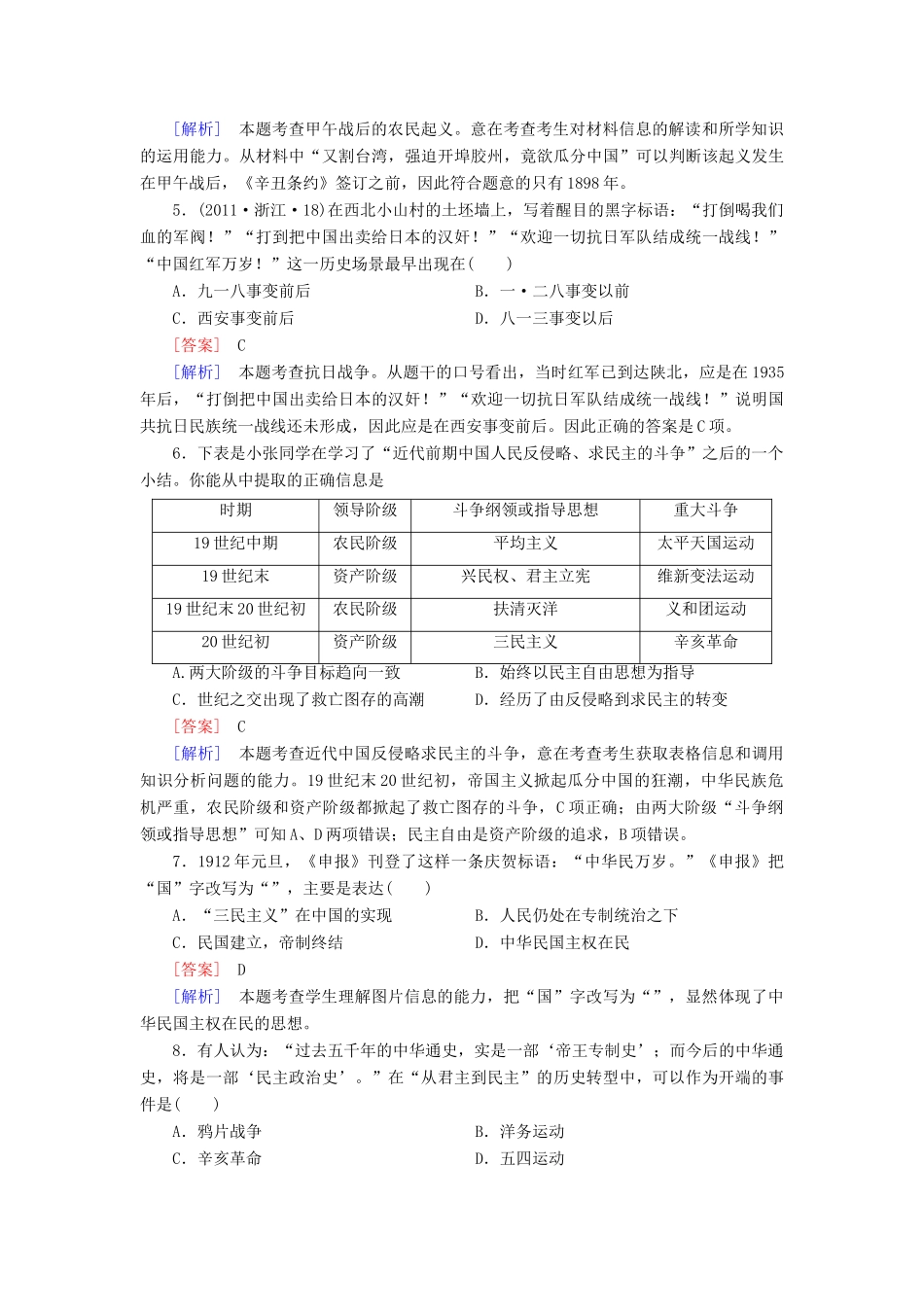 [解析]　本题考查甲午战后的农民起义。意在考查考生对材料信息的解读和所学知识的运用能力。从材料中“又割台湾，强迫开埠胶州，竟欲瓜分中国”可以判断该起义发生在甲午战后，《辛丑条约》签订之前，因此符合题意的只有1898年。

5．(2011·浙江·18)在西北小山村的土坯墙上，写着醒目的黑字标语：“打倒喝我们血的军阀！”“打到把中国出卖给日本的汉奸！”“欢迎一切抗日军队结成统一战线！”“中国红军万岁！”这一历史场景最早出现在(　　)

A．九一八事变前后　　B．一·二八事变以前

C．西安事变前后　　D．八一三事变以后

[答案]　C

[解析]　本题考查抗日战争。从题干的口号看出，当时红军已到达陕北，应是在1935年后，“打倒把中国出卖给日本的汉奸！”“欢迎一切抗日军队结成统一战线！”说明国共抗日民族统一战线还未形成，因此应是在西安事变前后。因此正确的答案是C项。

6．下表是小张同学在学习了“近代前期中国人民反侵略、求民主的斗争”之后的一个小结。你能从中提取的正确信息是

| 时期 | 领导阶级 | 斗争纲领或指导思想 | 重大斗争 |
|---|---|---|---|
| 19世纪中期 | 农民阶级 | 平均主义 | 太平天国运动 |
| 19世纪末 | 资产阶级 | 兴民权、君主立宪 | 维新变法运动 |
| 19世纪末20世纪初 | 农民阶级 | 扶清灭洋 | 义和团运动 |
| 20世纪初 | 资产阶级 | 三民主义 | 辛亥革命 |

A.两大阶级的斗争目标趋向一致　　B．始终以民主自由思想为指导

C．世纪之交出现了救亡图存的高潮　　D．经历了由反侵略到求民主的转变

[答案]　C

[解析]　本题考查近代中国反侵略求民主的斗争，意在考查考生获取表格信息和调用知识分析问题的能力。19世纪末20世纪初，帝国主义掀起瓜分中国的狂潮，中华民族危机严重，农民阶级和资产阶级都掀起了救亡图存的斗争，C项正确；由两大阶级“斗争纲领或指导思想”可知A、D两项错误；民主自由是资产阶级的追求，B项错误。

7．1912年元旦，《申报》刊登了这样一条庆贺标语：“中华民万岁。”《申报》把“国”字改写为“”，主要是表达(　　)

A．“三民主义”在中国的实现　　B．人民仍处在专制统治之下

C．民国建立，帝制终结　　D．中华民国主权在民

[答案]　D

[解析]　本题考查学生理解图片信息的能力，把“国”字改写为“”，显然体现了中华民国主权在民的思想。

8．有人认为：“过去五千年的中华通史，实是一部‘帝王专制史’；而今后的中华通史，将是一部‘民主政治史’。”在“从君主到民主”的历史转型中，可以作为开端的事件是(　　)

A．鸦片战争　　B．洋务运动

C．辛亥革命　　D．五四运动